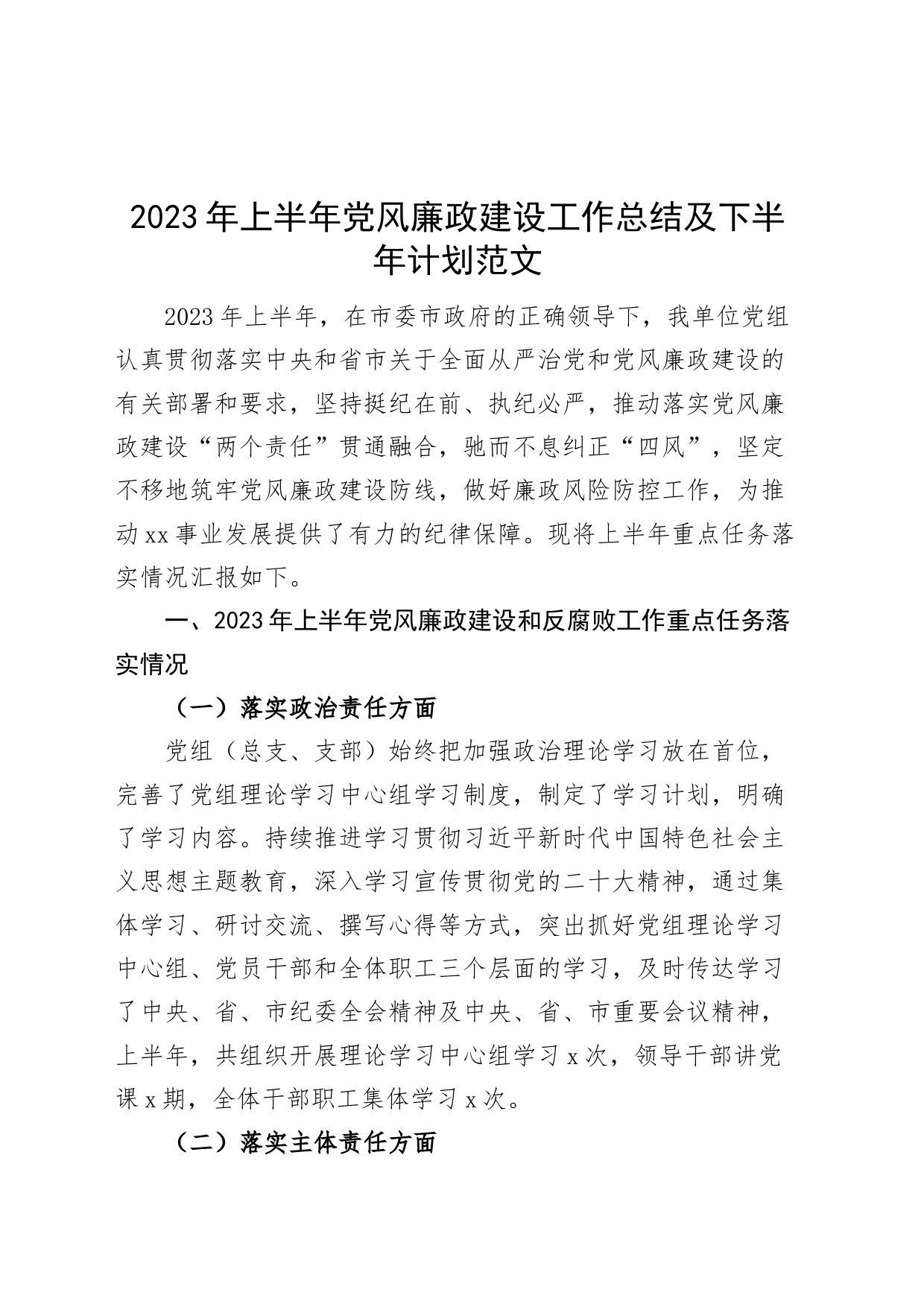 2023年上半年党风廉政建设工作总结及下半年计划范文

2023年上半年，在市委市政府的正确领导下，我单位党组认真贯彻落实中央和省市关于全面从严治党和党风廉政建设的有关部署和要求，坚持挺纪在前、执纪必严，推动落实党风廉政建设“两个责任”贯通融合，驰而不息纠正“四风”，坚定不移地筑牢党风廉政建设防线，做好廉政风险防控工作，为推动xx事业发展提供了有力的纪律保障。现将上半年重点任务落实情况汇报如下。

一、2023年上半年党风廉政建设和反腐败工作重点任务落实情况

（一）落实政治责任方面

党组（总支、支部）始终把加强政治理论学习放在首位，完善了党组理论学习中心组学习制度，制定了学习计划，明确了学习内容。持续推进学习贯彻习近平新时代中国特色社会主义思想主题教育，深入学习宣传贯彻党的二十大精神，通过集体学习、研讨交流、撰写心得等方式，突出抓好党组理论学习中心组、党员干部和全体职工三个层面的学习，及时传达学习了中央、省、市纪委全会精神及中央、省、市重要会议精神，上半年，共组织开展理论学习中心组学习x次，领导干部讲党课x期，全体干部职工集体学习x次。

（二）落实主体责任方面